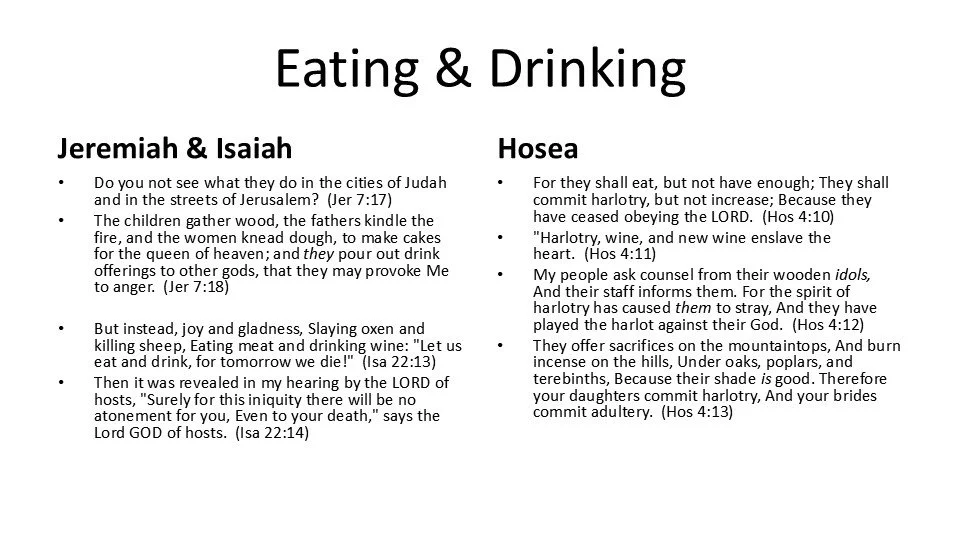 Eating & Drinking

Jeremiah & Isaiah

• Do you not see what they do in the cities of Judah and in the streets of Jerusalem? (Jer 7:17)
• The children gather wood, the fathers kindle the fire, and the women knead dough, to make cakes for the queen of heaven; and they pour out drink offerings to other gods, that they may provoke Me to anger. (Jer 7:18)

• But instead, joy and gladness, Slaying oxen and killing sheep, Eating meat and drinking wine: "Let us eat and drink, for tomorrow we die!" (Isa 22:13)
• Then it was revealed in my hearing by the LORD of hosts, "Surely for this iniquity there will be no atonement for you, Even to your death," says the Lord GOD of hosts. (Isa 22:14)

Hosea

• For they shall eat, but not have enough; They shall commit harlotry, but not increase; Because they have ceased obeying the LORD. (Hos 4:10)
• "Harlotry, wine, and new wine enslave the heart. (Hos 4:11)
• My people ask counsel from their wooden idols, And their staff informs them. For the spirit of harlotry has caused them to stray, And they have played the harlot against their God. (Hos 4:12)
• They offer sacrifices on the mountaintops, And burn incense on the hills, Under oaks, poplars, and terebinths, Because their shade is good. Therefore your daughters commit harlotry, And your brides commit adultery. (Hos 4:13)